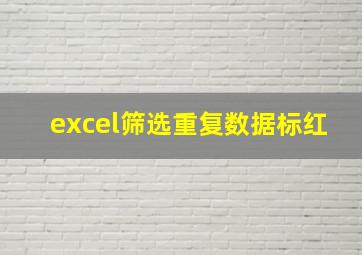 excel筛选重复数据标红